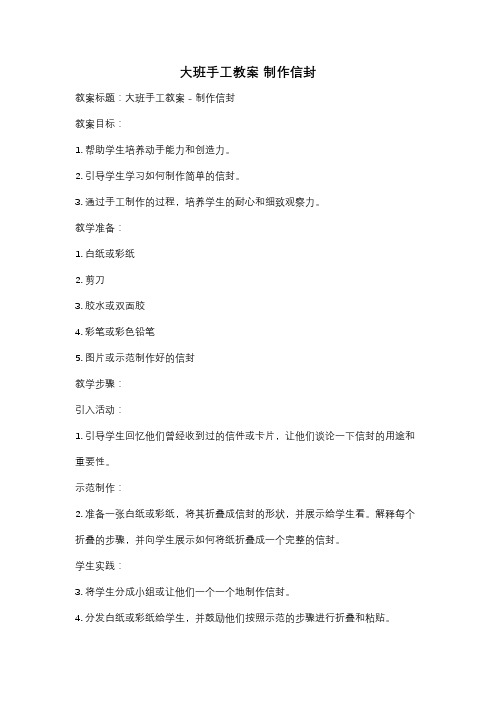 大班手工教案 制作信封

教案标题：大班手工教案 - 制作信封

教案目标：

1. 帮助学生培养动手能力和创造力。

2. 引导学生学习如何制作简单的信封。

3. 通过手工制作的过程，培养学生的耐心和细致观察力。

教学准备：

1. 白纸或彩纸

2. 剪刀

3. 胶水或双面胶

4. 彩笔或彩色铅笔

5. 图片或示范制作好的信封

教学步骤：

引入活动：

1. 引导学生回忆他们曾经收到过的信件或卡片，让他们谈论一下信封的用途和重要性。

示范制作：

2. 准备一张白纸或彩纸，将其折叠成信封的形状，并展示给学生看。解释每个折叠的步骤，并向学生展示如何将纸折叠成一个完整的信封。

学生实践：

3. 将学生分成小组或让他们一个一个地制作信封。

4. 分发白纸或彩纸给学生，并鼓励他们按照示范的步骤进行折叠和粘贴。